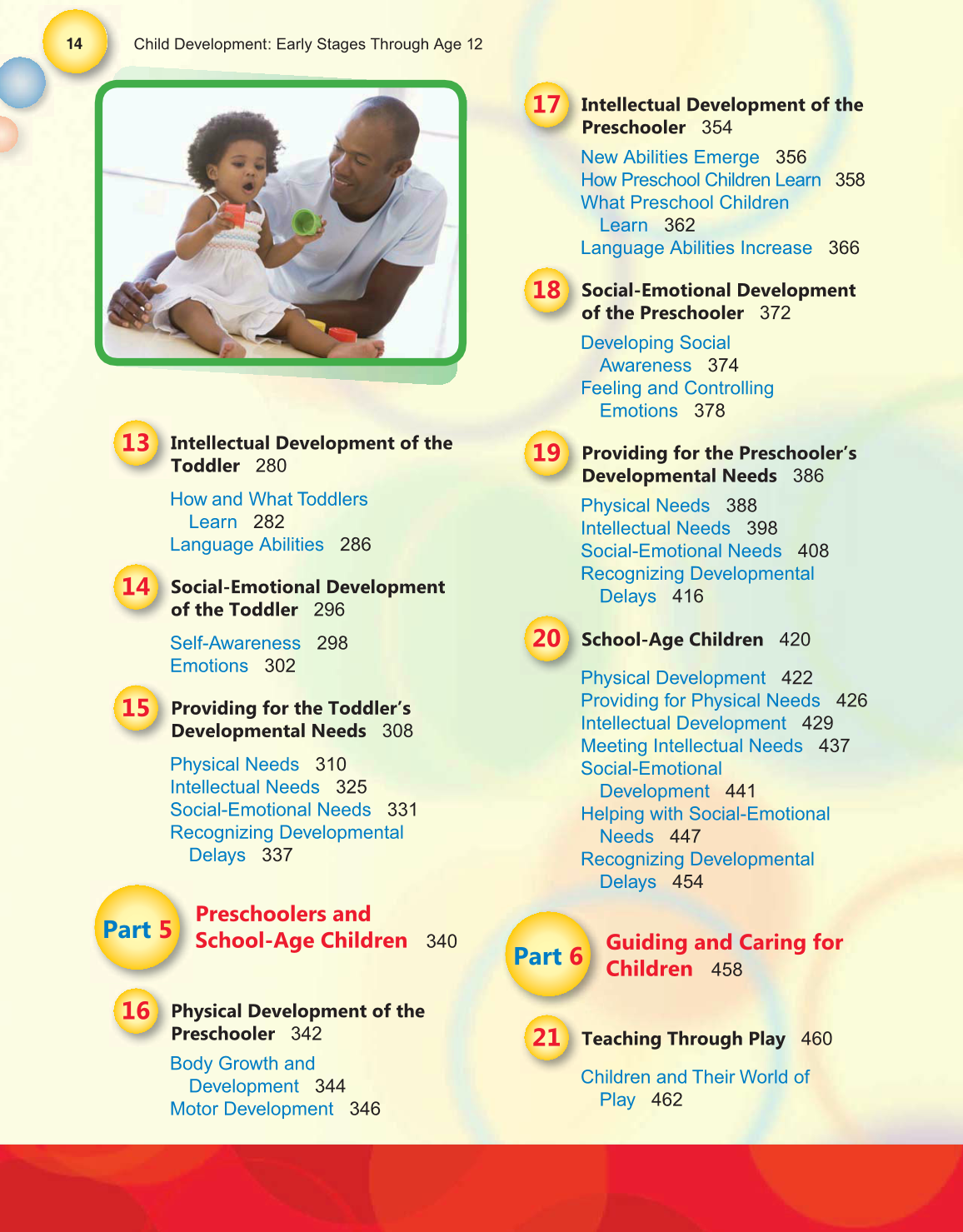 14 Child Development: Early Stages Through Age 12

13 Intellectual Development of the Toddler 280

How and What Toddlers Learn 282
Language Abilities 286

14 Social-Emotional Development of the Toddler 296

Self-Awareness 298
Emotions 302

15 Providing for the Toddler's Developmental Needs 308

Physical Needs 310
Intellectual Needs 325
Social-Emotional Needs 331
Recognizing Developmental Delays 337

Part 5 Preschoolers and School-Age Children 340

16 Physical Development of the Preschooler 342

Body Growth and Development 344
Motor Development 346

17 Intellectual Development of the Preschooler 354

New Abilities Emerge 356
How Preschool Children Learn 358
What Preschool Children Learn 362
Language Abilities Increase 366

18 Social-Emotional Development of the Preschooler 372

Developing Social Awareness 374
Feeling and Controlling Emotions 378

19 Providing for the Preschooler's Developmental Needs 386

Physical Needs 388
Intellectual Needs 398
Social-Emotional Needs 408
Recognizing Developmental Delays 416

20 School-Age Children 420

Physical Development 422
Providing for Physical Needs 426
Intellectual Development 429
Meeting Intellectual Needs 437
Social-Emotional Development 441
Helping with Social-Emotional Needs 447
Recognizing Developmental Delays 454

Part 6 Guiding and Caring for Children 458

21 Teaching Through Play 460

Children and Their World of Play 462